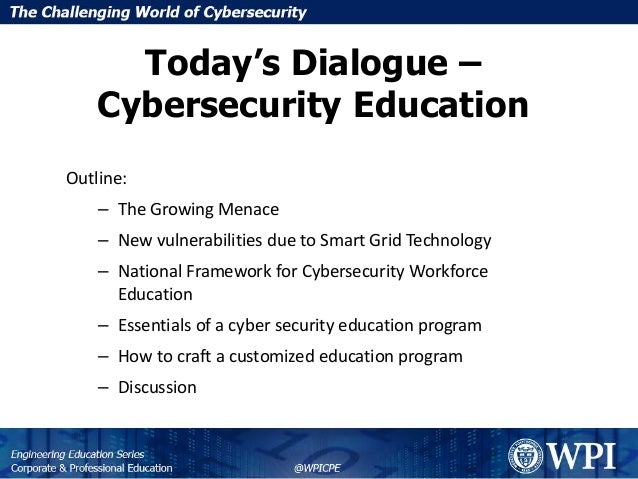 The Challenging World of Cybersecurity

Today's Dialogue – Cybersecurity Education

Outline:

– The Growing Menace
– New vulnerabilities due to Smart Grid Technology
– National Framework for Cybersecurity Workforce Education
– Essentials of a cyber security education program
– How to craft a customized education program
– Discussion

Engineering Education Series
Corporate & Professional Education
@WPICPE
WPI